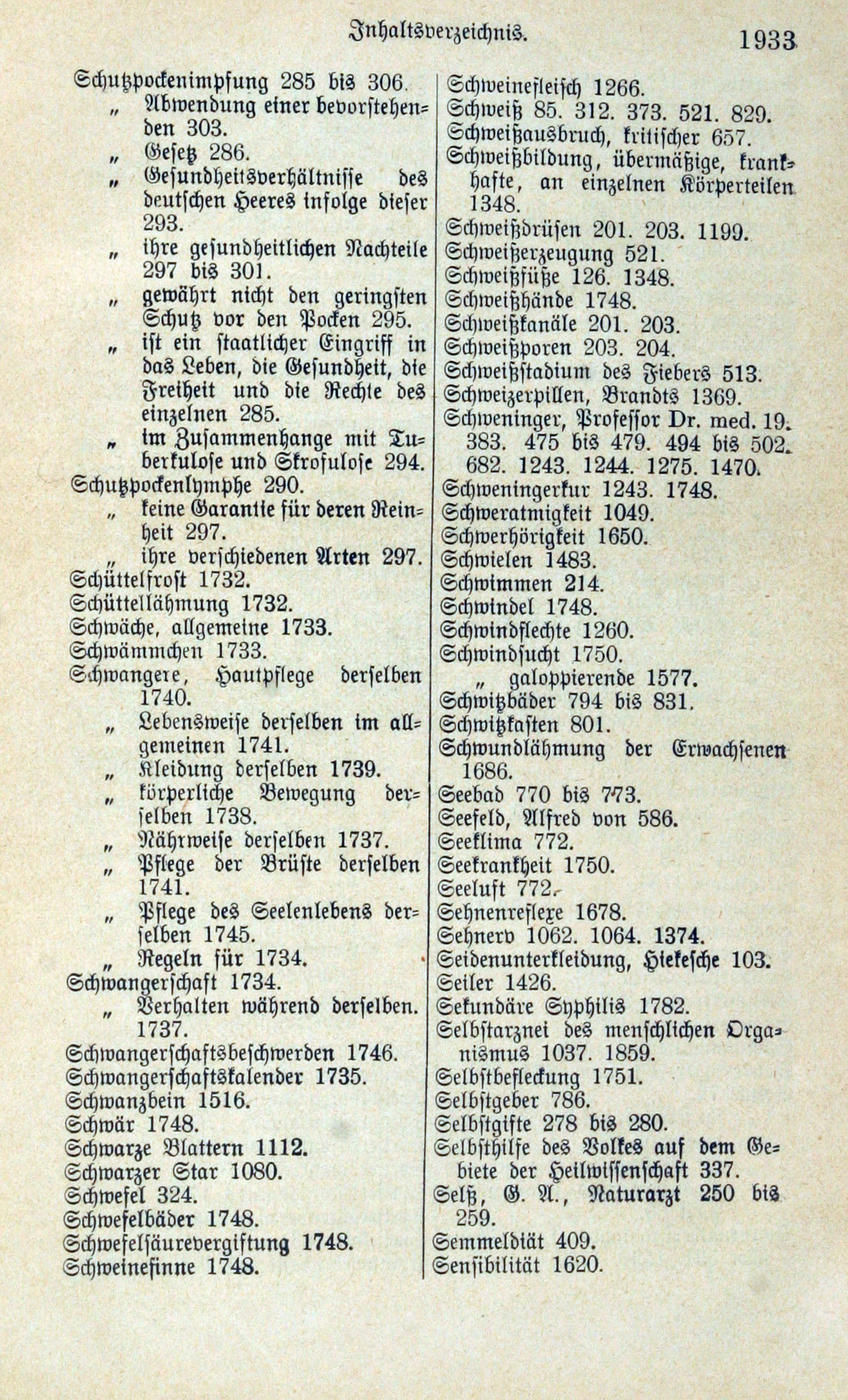 Inhaltsverzeichnis. 1933

Schutzpockenimpfung 285 bis 306.
„ Abwendung einer bevorstehenden 303.
„ Gesetz 286.
„ Gesundheitsverhältnisse des deutschen Heeres infolge dieser 293.
„ ihre gesundheitlichen Nachteile 297 bis 301.
„ gewährt nicht den geringsten Schutz vor den Pocken 295.
„ ist ein staatlicher Eingriff in das Leben, die Gesundheit, die Freiheit und die Rechte des einzelnen 285.
„ im Zusammenhange mit Tuberkulose und Skrofulose 294.
Schutzpockenlymphe 290.
„ keine Garantie für deren Reinheit 297.
„ ihre verschiedenen Arten 297.
Schüttelfrost 1732.
Schüttellähmung 1732.
Schwäche, allgemeine 1733.
Schwämmchen 1733.
Schwangere, Hautpflege derselben 1740.
„ Lebensweise derselben im allgemeinen 1741.
„ Kleidung derselben 1739.
„ körperliche Bewegung derselben 1738.
„ Nährweise derselben 1737.
„ Pflege der Brüste derselben 1741.
„ Pflege des Seelenlebens derselben 1745.
„ Regeln für 1734.
Schwangerschaft 1734.
„ Verhalten während derselben. 1737.
Schwangerschaftsbeschwerden 1746.
Schwangerschaftskalender 1735.
Schwanzbein 1516.
Schwär 1748.
Schwarze Blattern 1112.
Schwarzer Star 1080.
Schwefel 324.
Schwefelbäder 1748.
Schwefelsäurevergiftung 1748.
Schweinefinne 1748.

Schweinefleisch 1266.
Schweiß 85. 312. 373. 521. 829.
Schweißausbruch, kritischer 657.
Schweißbildung, übermäßige, krankhafte, an einzelnen Körperteilen 1348.
Schweißdrüsen 201. 203. 1199.
Schweißerzeugung 521.
Schweißfüße 126. 1348.
Schweißhände 1748.
Schweißkanäle 201. 203.
Schweißporen 203. 204.
Schweißstadium des Fiebers 513.
Schweizerpillen, Brandts 1369.
Schweninger, Professor Dr. med. 19. 383. 475 bis 479. 494 bis 502. 682. 1243. 1244. 1275. 1470.
Schweningerkur 1243. 1748.
Schweratmigkeit 1049.
Schwerhörigkeit 1650.
Schwielen 1483.
Schwimmen 214.
Schwindel 1748.
Schwindflechte 1260.
Schwindsucht 1750.
„ galoppierende 1577.
Schwitzbäder 794 bis 831.
Schwitzkasten 801.
Schwundlähmung der Erwachsenen 1686.
Seebad 770 bis 773.
Seefeld, Alfred von 586.
Seeklima 772.
Seekrankheit 1750.
Seeluft 772.
Sehnenreflexe 1678.
Sehnerv 1062. 1064. 1374.
Seidenunterkleidung, Hiekesche 103.
Seiler 1426.
Sekundäre Syphilis 1782.
Selbstarznei des menschlichen Organismus 1037. 1859.
Selbstbefleckung 1751.
Selbstgeber 786.
Selbstgifte 278 bis 280.
Selbsthilfe des Volkes auf dem Gebiete der Heilwissenschaft 337.
Selß, G. A., Naturarzt 250 bis 259.
Semmeldiät 409.
Sensibilität 1620.